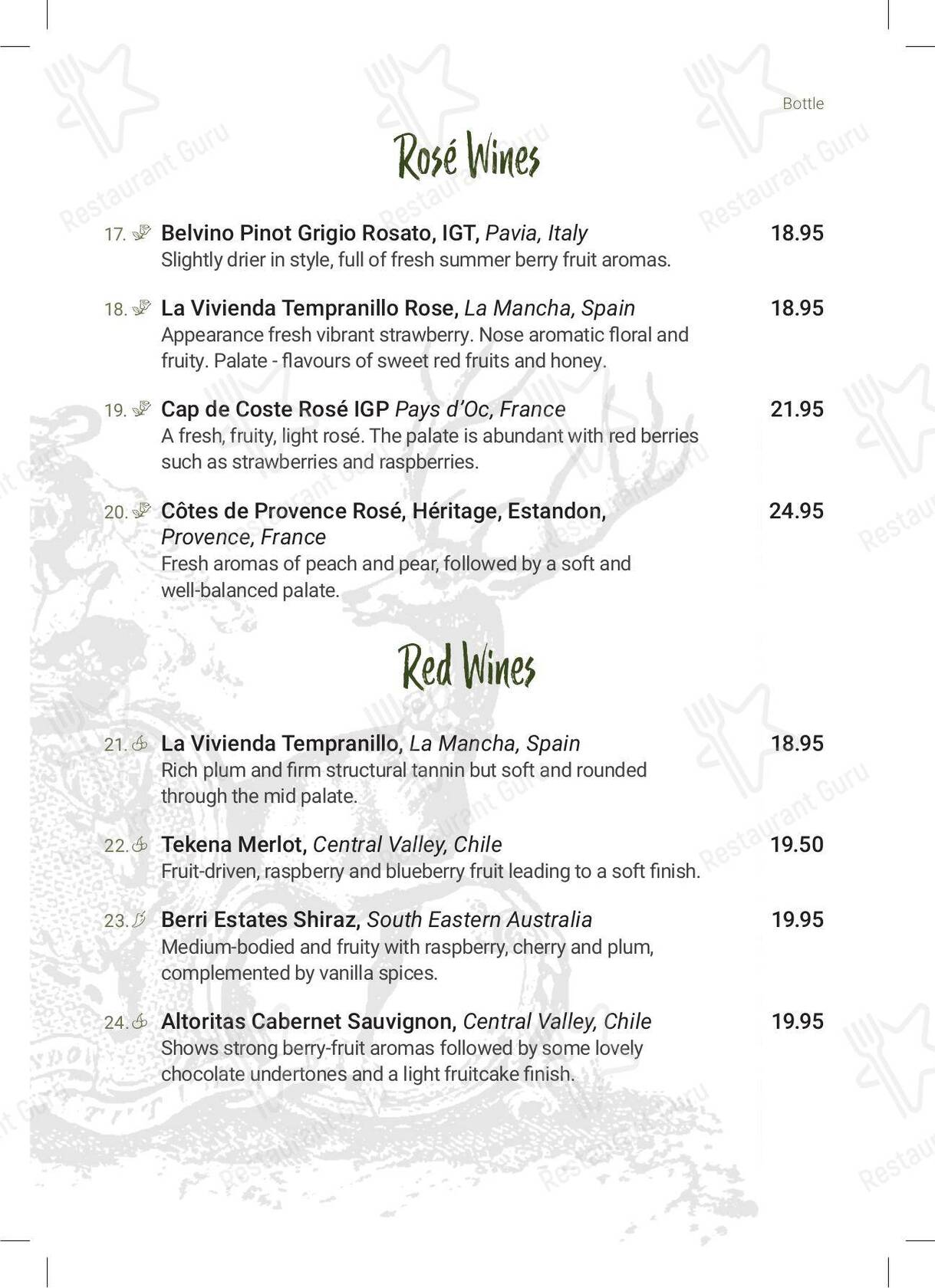 Bottle

Rosé Wines

17. Belvino Pinot Grigio Rosato, IGT, Pavia, Italy 18.95
Slightly drier in style, full of fresh summer berry fruit aromas.

18. La Vivienda Tempranillo Rose, La Mancha, Spain 18.95
Appearance fresh vibrant strawberry. Nose aromatic floral and fruity. Palate - flavours of sweet red fruits and honey.

19. Cap de Coste Rosé IGP Pays d'Oc, France 21.95
A fresh, fruity, light rosé. The palate is abundant with red berries such as strawberries and raspberries.

20. Côtes de Provence Rosé, Héritage, Estandon, Provence, France 24.95
Fresh aromas of peach and pear, followed by a soft and well-balanced palate.

Red Wines

21. La Vivienda Tempranillo, La Mancha, Spain 18.95
Rich plum and firm structural tannin but soft and rounded through the mid palate.

22. Tekena Merlot, Central Valley, Chile 19.50
Fruit-driven, raspberry and blueberry fruit leading to a soft finish.

23. Berri Estates Shiraz, South Eastern Australia 19.95
Medium-bodied and fruity with raspberry, cherry and plum, complemented by vanilla spices.

24. Altoritas Cabernet Sauvignon, Central Valley, Chile 19.95
Shows strong berry-fruit aromas followed by some lovely chocolate undertones and a light fruitcake finish.

Restaurant Guru